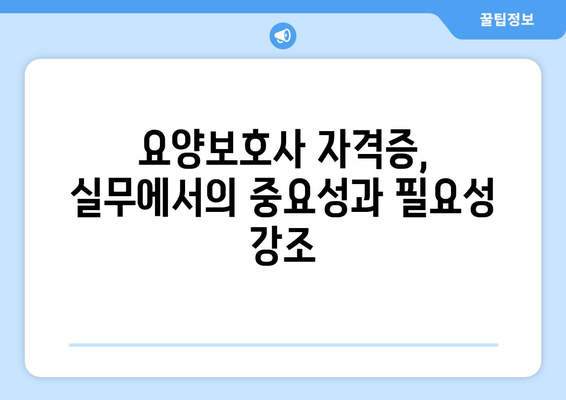 꿀팁정보

요양보호사 자격증, 실무에서의 중요성과 필요성 강조